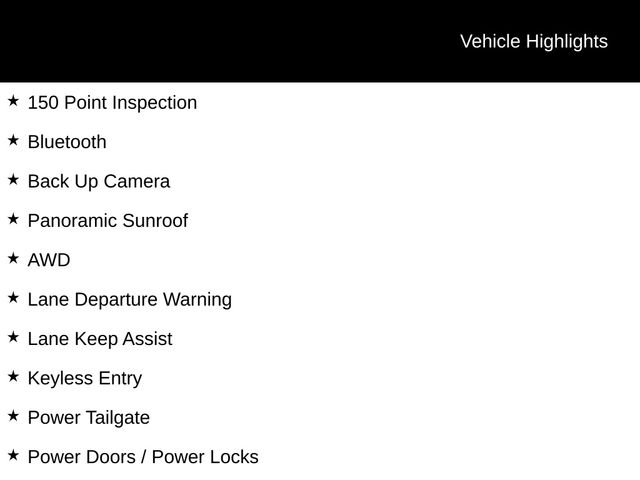 Vehicle Highlights

★ 150 Point Inspection

★ Bluetooth

★ Back Up Camera

★ Panoramic Sunroof

★ AWD

★ Lane Departure Warning

★ Lane Keep Assist

★ Keyless Entry

★ Power Tailgate

★ Power Doors / Power Locks